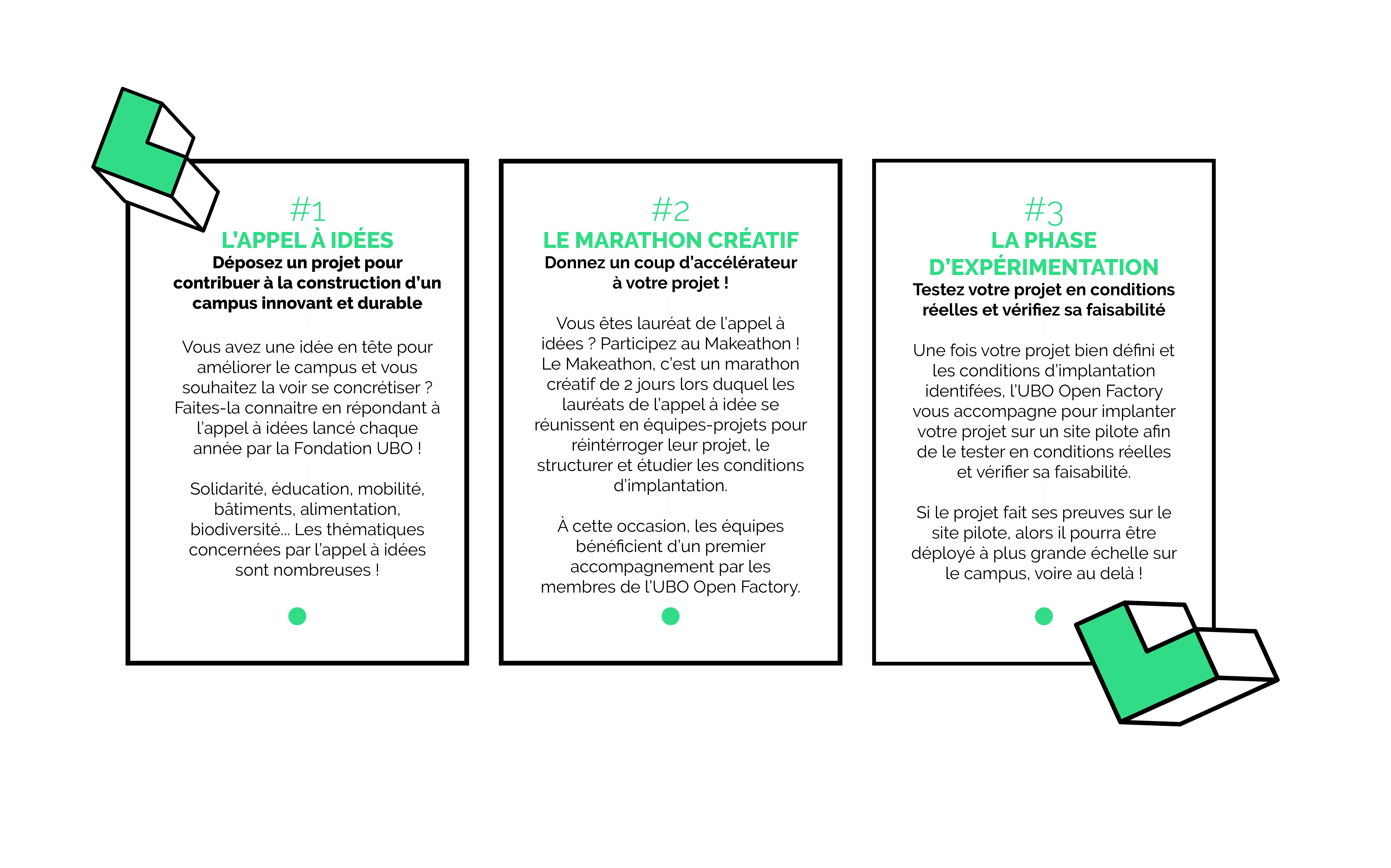 #1
L'APPEL À IDÉES
Déposez un projet pour contribuer à la construction d'un campus innovant et durable

Vous avez une idée en tête pour améliorer le campus et vous souhaitez la voir se concrétiser ? Faites-la connaitre en répondant à l'appel à idées lancé chaque année par la Fondation UBO !

Solidarité, éducation, mobilité, bâtiments, alimentation, biodiversité… Les thématiques concernées par l'appel à idées sont nombreuses !

#2
LE MARATHON CRÉATIF
Donnez un coup d'accélérateur à votre projet !

Vous êtes lauréat de l'appel à idées ? Participez au Makeathon ! Le Makeathon, c'est un marathon créatif de 2 jours lors duquel les lauréats de l'appel à idée se réunissent en équipes-projets pour réintérroger leur projet, le structurer et étudier les conditions d'implantation.

À cette occasion, les équipes bénéficient d'un premier accompagnement par les membres de l'UBO Open Factory.

#3
LA PHASE D'EXPÉRIMENTATION
Testez votre projet en conditions réelles et vérifiez sa faisabilité

Une fois votre projet bien défini et les conditions d'implantation identifées, l'UBO Open Factory vous accompagne pour implanter votre projet sur un site pilote afin de le tester en conditions réelles et vérifier sa faisabilité.

Si le projet fait ses preuves sur le site pilote, alors il pourra être déployé à plus grande échelle sur le campus, voire au delà !